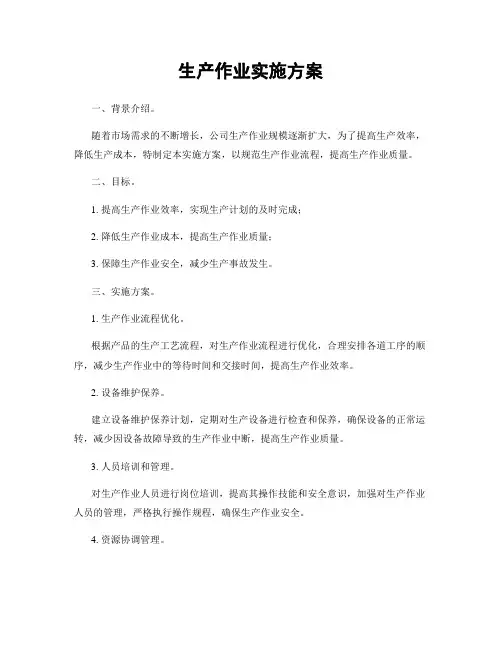 生产作业实施方案

一、背景介绍。

随着市场需求的不断增长，公司生产作业规模逐渐扩大，为了提高生产效率，降低生产成本，特制定本实施方案，以规范生产作业流程，提高生产作业质量。

二、目标。

1. 提高生产作业效率，实现生产计划的及时完成；

2. 降低生产作业成本，提高生产作业质量；

3. 保障生产作业安全，减少生产事故发生。

三、实施方案。

1. 生产作业流程优化。

根据产品的生产工艺流程，对生产作业流程进行优化，合理安排各道工序的顺序，减少生产作业中的等待时间和交接时间，提高生产作业效率。

2. 设备维护保养。

建立设备维护保养计划，定期对生产设备进行检查和保养，确保设备的正常运转，减少因设备故障导致的生产作业中断，提高生产作业质量。

3. 人员培训和管理。

对生产作业人员进行岗位培训，提高其操作技能和安全意识，加强对生产作业人员的管理，严格执行操作规程，确保生产作业安全。

4. 资源协调管理。